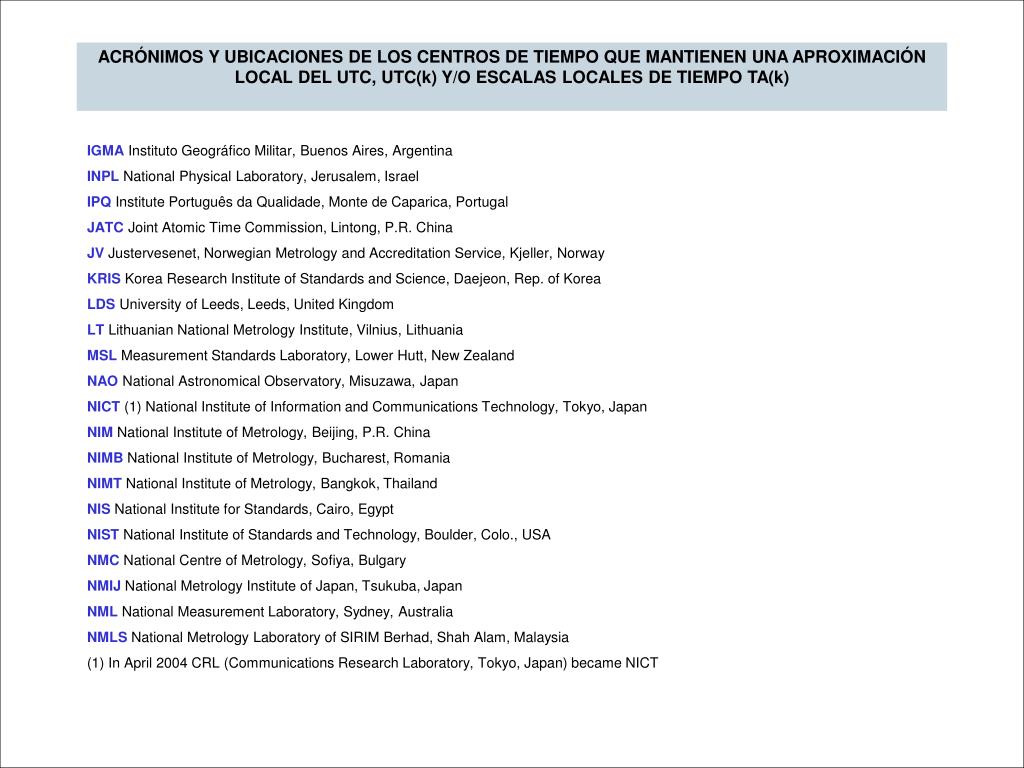 ACRÓNIMOS Y UBICACIONES DE LOS CENTROS DE TIEMPO QUE MANTIENEN UNA APROXIMACIÓN LOCAL DEL UTC, UTC(k) Y/O ESCALAS LOCALES DE TIEMPO TA(k)

IGMA Instituto Geográfico Militar, Buenos Aires, Argentina

INPL National Physical Laboratory, Jerusalem, Israel

IPQ Institute Português da Qualidade, Monte de Caparica, Portugal

JATC Joint Atomic Time Commission, Lintong, P.R. China

JV Justervesenet, Norwegian Metrology and Accreditation Service, Kjeller, Norway

KRIS Korea Research Institute of Standards and Science, Daejeon, Rep. of Korea

LDS University of Leeds, Leeds, United Kingdom

LT Lithuanian National Metrology Institute, Vilnius, Lithuania

MSL Measurement Standards Laboratory, Lower Hutt, New Zealand

NAO National Astronomical Observatory, Misuzawa, Japan

NICT (1) National Institute of Information and Communications Technology, Tokyo, Japan

NIM National Institute of Metrology, Beijing, P.R. China

NIMB National Institute of Metrology, Bucharest, Romania

NIMT National Institute of Metrology, Bangkok, Thailand

NIS National Institute for Standards, Cairo, Egypt

NIST National Institute of Standards and Technology, Boulder, Colo., USA

NMC National Centre of Metrology, Sofiya, Bulgary

NMIJ National Metrology Institute of Japan, Tsukuba, Japan

NML National Measurement Laboratory, Sydney, Australia

NMLS National Metrology Laboratory of SIRIM Berhad, Shah Alam, Malaysia

(1) In April 2004 CRL (Communications Research Laboratory, Tokyo, Japan) became NICT